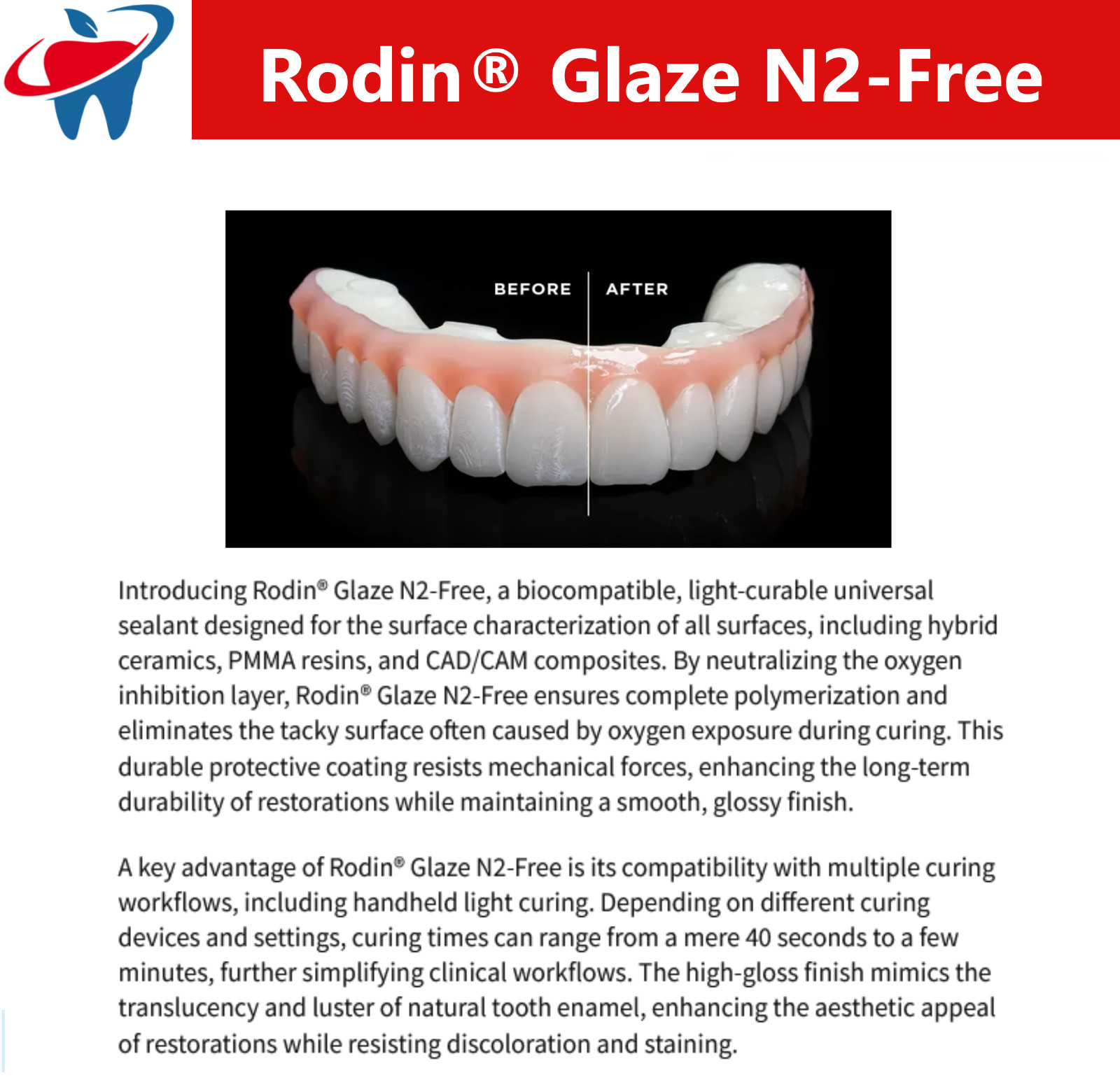 Rodin® Glaze N2-Free

BEFORE

AFTER

Introducing Rodin® Glaze N2-Free, a biocompatible, light-curable universal sealant designed for the surface characterization of all surfaces, including hybrid ceramics, PMMA resins, and CAD/CAM composites. By neutralizing the oxygen inhibition layer, Rodin® Glaze N2-Free ensures complete polymerization and eliminates the tacky surface often caused by oxygen exposure during curing. This durable protective coating resists mechanical forces, enhancing the long-term durability of restorations while maintaining a smooth, glossy finish.

A key advantage of Rodin® Glaze N2-Free is its compatibility with multiple curing workflows, including handheld light curing. Depending on different curing devices and settings, curing times can range from a mere 40 seconds to a few minutes, further simplifying clinical workflows. The high-gloss finish mimics the translucency and luster of natural tooth enamel, enhancing the aesthetic appeal of restorations while resisting discoloration and staining.